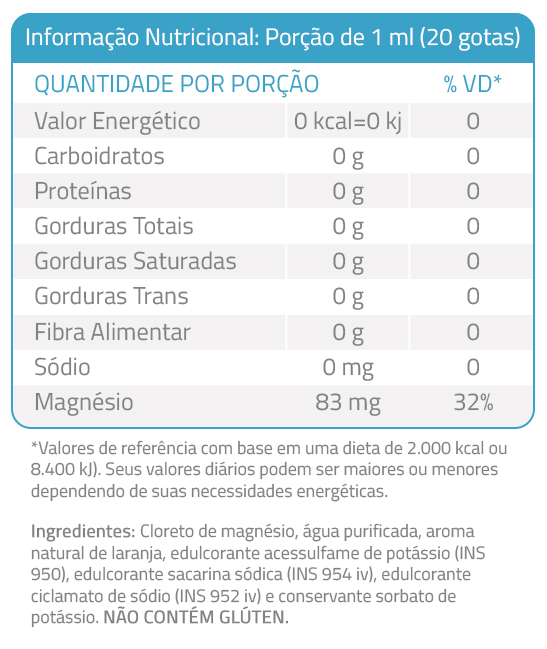 Informação Nutricional: Porção de 1 ml (20 gotas)

| QUANTIDADE POR PORÇÃO | | % VD* |
|---|---|---|
| Valor Energético | 0 kcal=0 kj | 0 |
| Carboidratos | 0 g | 0 |
| Proteínas | 0 g | 0 |
| Gorduras Totais | 0 g | 0 |
| Gorduras Saturadas | 0 g | 0 |
| Gorduras Trans | 0 g | 0 |
| Fibra Alimentar | 0 g | 0 |
| Sódio | 0 mg | 0 |
| Magnésio | 83 mg | 32% |

*Valores de referência com base em uma dieta de 2.000 kcal ou 8.400 kJ). Seus valores diários podem ser maiores ou menores dependendo de suas necessidades energéticas.

Ingredientes: Cloreto de magnésio, água purificada, aroma natural de laranja, edulcorante acessulfame de potássio (INS 950), edulcorante sacarina sódica (INS 954 iv), edulcorante ciclamato de sódio (INS 952 iv) e conservante sorbato de potássio. NÃO CONTÉM GLÚTEN.